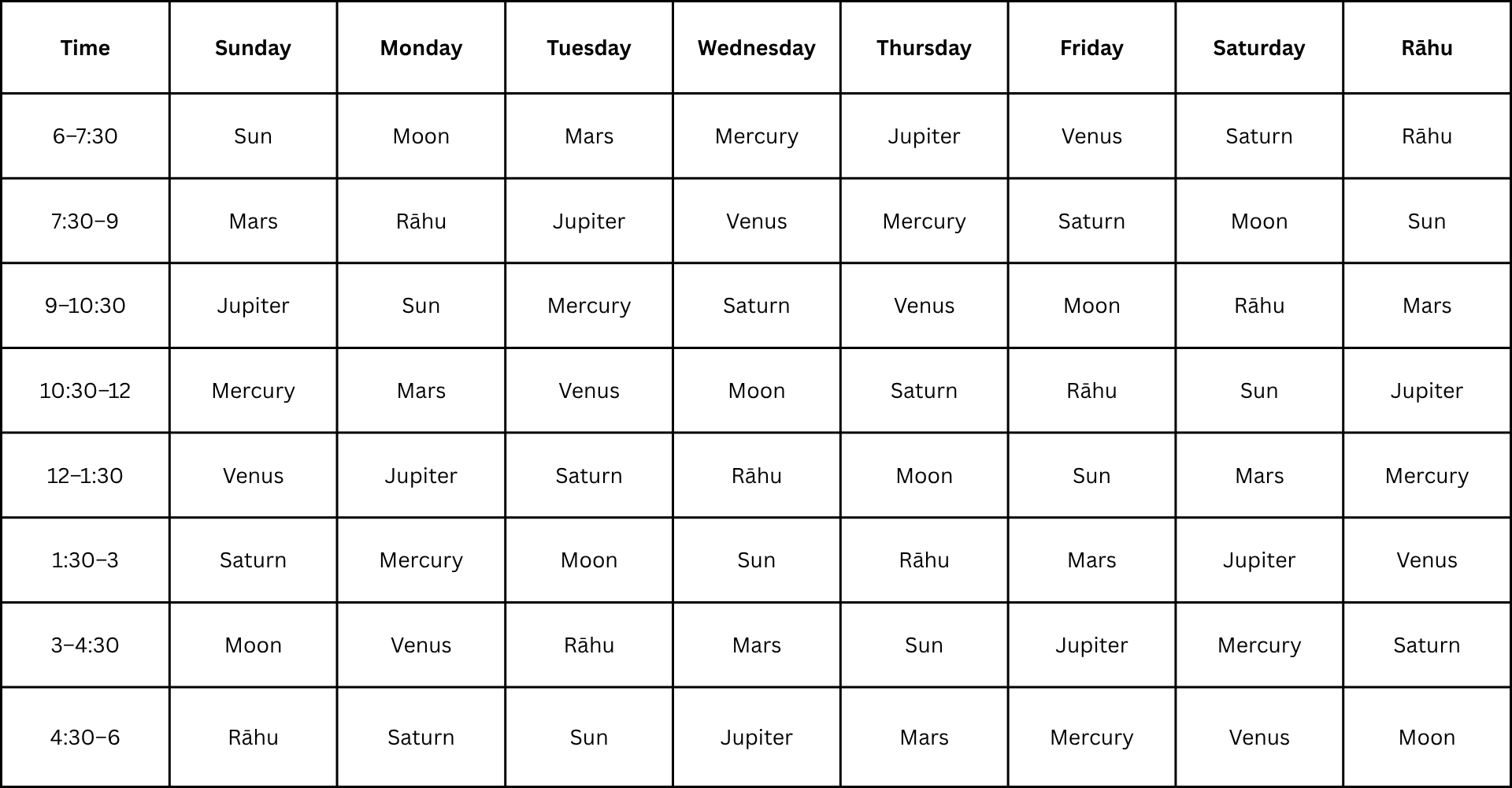 | Time | Sunday | Monday | Tuesday | Wednesday | Thursday | Friday | Saturday | Rāhu |
|---|---|---|---|---|---|---|---|---|
| 6–7:30 | Sun | Moon | Mars | Mercury | Jupiter | Venus | Saturn | Rāhu |
| 7:30–9 | Mars | Rāhu | Jupiter | Venus | Mercury | Saturn | Moon | Sun |
| 9–10:30 | Jupiter | Sun | Mercury | Saturn | Venus | Moon | Rāhu | Mars |
| 10:30–12 | Mercury | Mars | Venus | Moon | Saturn | Rāhu | Sun | Jupiter |
| 12–1:30 | Venus | Jupiter | Saturn | Rāhu | Moon | Sun | Mars | Mercury |
| 1:30–3 | Saturn | Mercury | Moon | Sun | Rāhu | Mars | Jupiter | Venus |
| 3–4:30 | Moon | Venus | Rāhu | Mars | Sun | Jupiter | Mercury | Saturn |
| 4:30–6 | Rāhu | Saturn | Sun | Jupiter | Mars | Mercury | Venus | Moon |